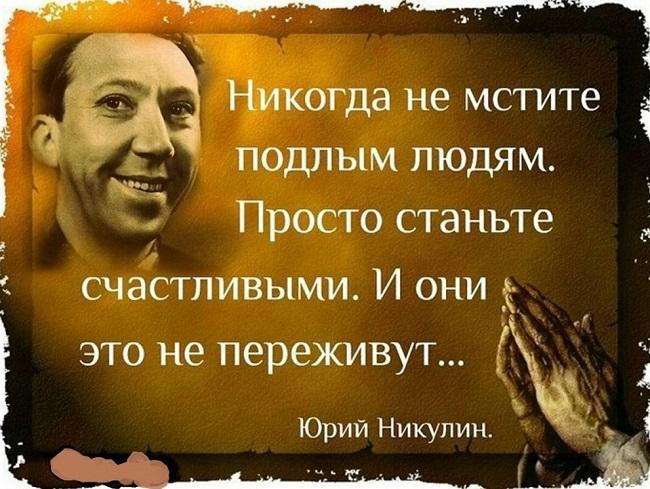 Никогда не мстите подлым людям. Просто станьте счастливыми. И они это не переживут...

Юрий Никулин.